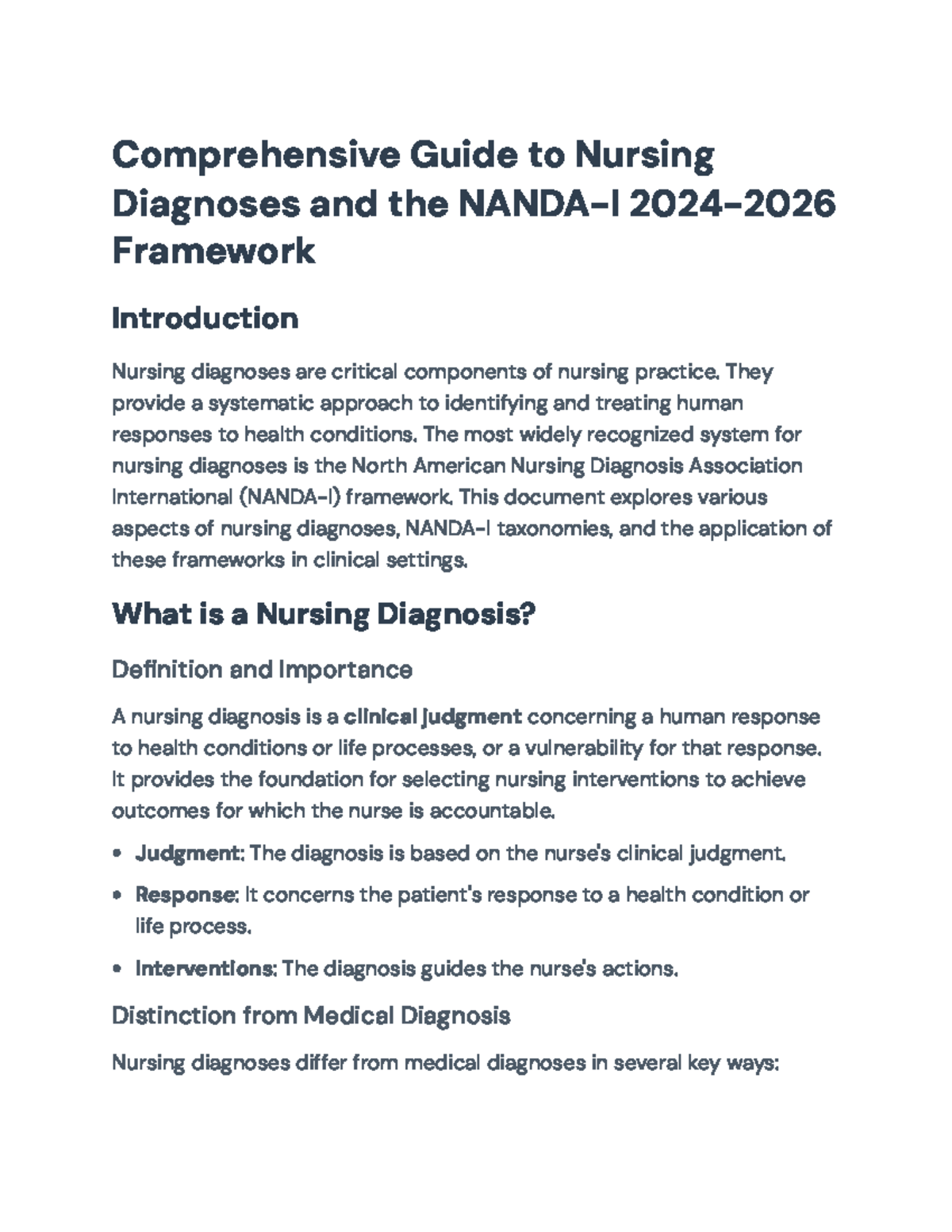 Comprehensive Guide to Nursing Diagnoses and the NANDA-I 2024-2026 Framework

Introduction

Nursing diagnoses are critical components of nursing practice. They provide a systematic approach to identifying and treating human responses to health conditions. The most widely recognized system for nursing diagnoses is the North American Nursing Diagnosis Association International (NANDA-I) framework. This document explores various aspects of nursing diagnoses, NANDA-I taxonomies, and the application of these frameworks in clinical settings.

What is a Nursing Diagnosis?

Definition and Importance

A nursing diagnosis is a clinical judgment concerning a human response to health conditions or life processes, or a vulnerability for that response. It provides the foundation for selecting nursing interventions to achieve outcomes for which the nurse is accountable.

• Judgment: The diagnosis is based on the nurse's clinical judgment.
• Response: It concerns the patient's response to a health condition or life process.
• Interventions: The diagnosis guides the nurse's actions.

Distinction from Medical Diagnosis

Nursing diagnoses differ from medical diagnoses in several key ways: